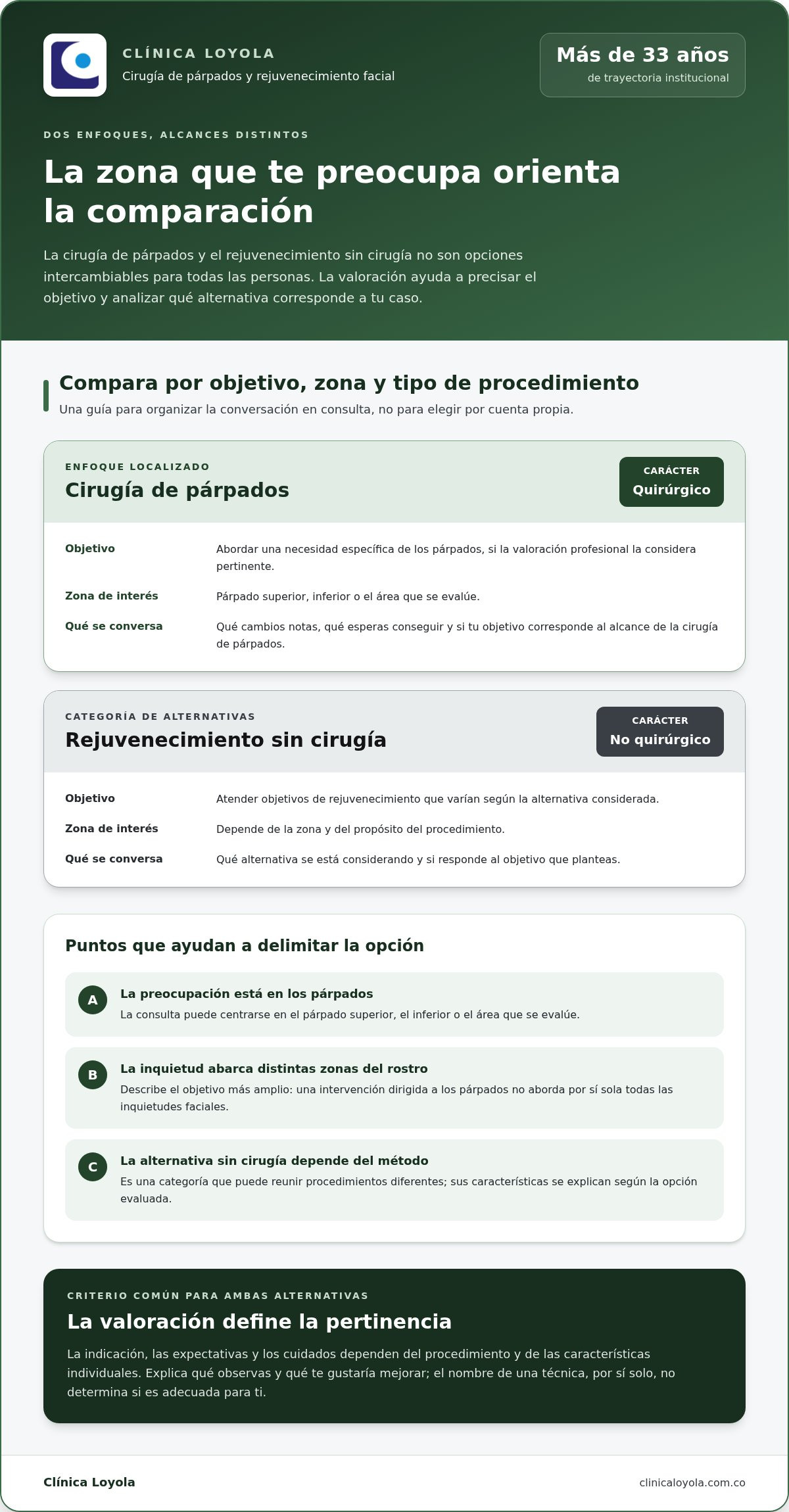 CLÍNICA LOYOLA
Cirugía de párpados y rejuvenecimiento facial

Más de 33 años
de trayectoria institucional

DOS ENFOQUES, ALCANCES DISTINTOS

La zona que te preocupa orienta la comparación

La cirugía de párpados y el rejuvenecimiento sin cirugía no son opciones intercambiables para todas las personas. La valoración ayuda a precisar el objetivo y analizar qué alternativa corresponde a tu caso.

Compara por objetivo, zona y tipo de procedimiento

Una guía para organizar la conversación en consulta, no para elegir por cuenta propia.

ENFOQUE LOCALIZADO
Cirugía de párpados

CARÁCTER
Quirúrgico

Objetivo
Abordar una necesidad específica de los párpados, si la valoración profesional la considera pertinente.

Zona de interés
Párpado superior, inferior o el área que se evalúe.

Qué se conversa
Qué cambios notas, qué esperas conseguir y si tu objetivo corresponde al alcance de la cirugía de párpados.

CATEGORÍA DE ALTERNATIVAS
Rejuvenecimiento sin cirugía

CARÁCTER
No quirúrgico

Objetivo
Atender objetivos de rejuvenecimiento que varían según la alternativa considerada.

Zona de interés
Depende de la zona y del propósito del procedimiento.

Qué se conversa
Qué alternativa se está considerando y si responde al objetivo que planteas.

Puntos que ayudan a delimitar la opción

A
La preocupación está en los párpados
La consulta puede centrarse en el párpado superior, el inferior o el área que se evalúe.

B
La inquietud abarca distintas zonas del rostro
Describe el objetivo más amplio: una intervención dirigida a los párpados no aborda por sí sola todas las inquietudes faciales.

C
La alternativa sin cirugía depende del método
Es una categoría que puede reunir procedimientos diferentes; sus características se explican según la opción evaluada.

CRITERIO COMÚN PARA AMBAS ALTERNATIVAS
La valoración define la pertinencia

La indicación, las expectativas y los cuidados dependen del procedimiento y de las características individuales. Explica qué observas y qué te gustaría mejorar; el nombre de una técnica, por sí solo, no determina si es adecuada para ti.

Clínica Loyola
clinicaloyola.com.co